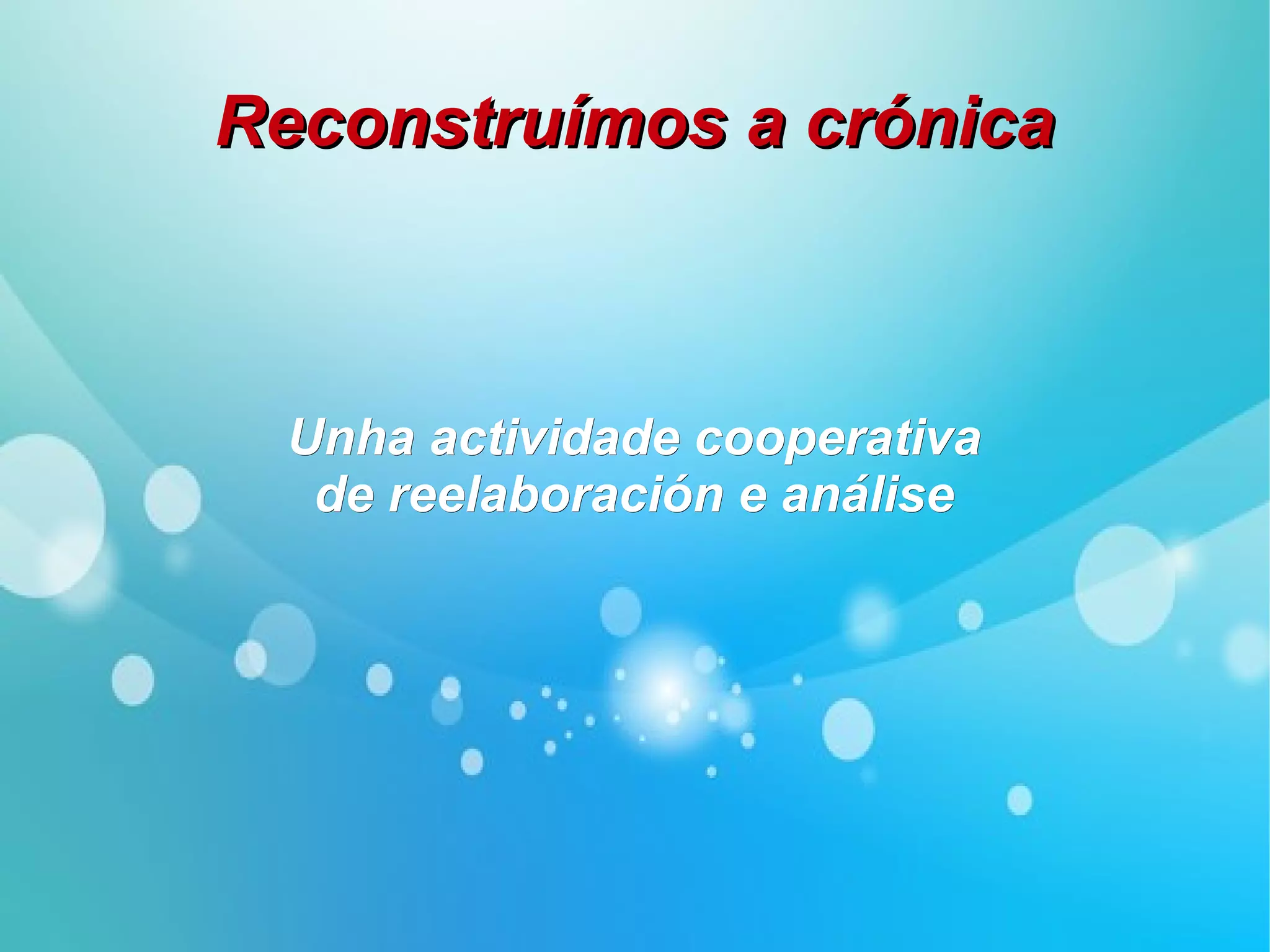 Reconstruímos a crónica

Unha actividade cooperativa de reelaboración e análise